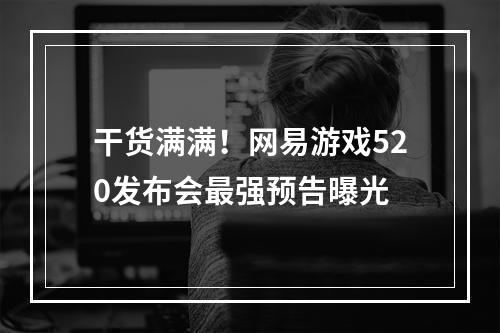 干货满满！网易游戏520发布会最强预告曝光